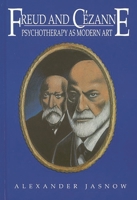 FREUD AND CÉZANNE
PSYCHOTHERAPY AS MODERN ART

ALEXANDER JASNOW